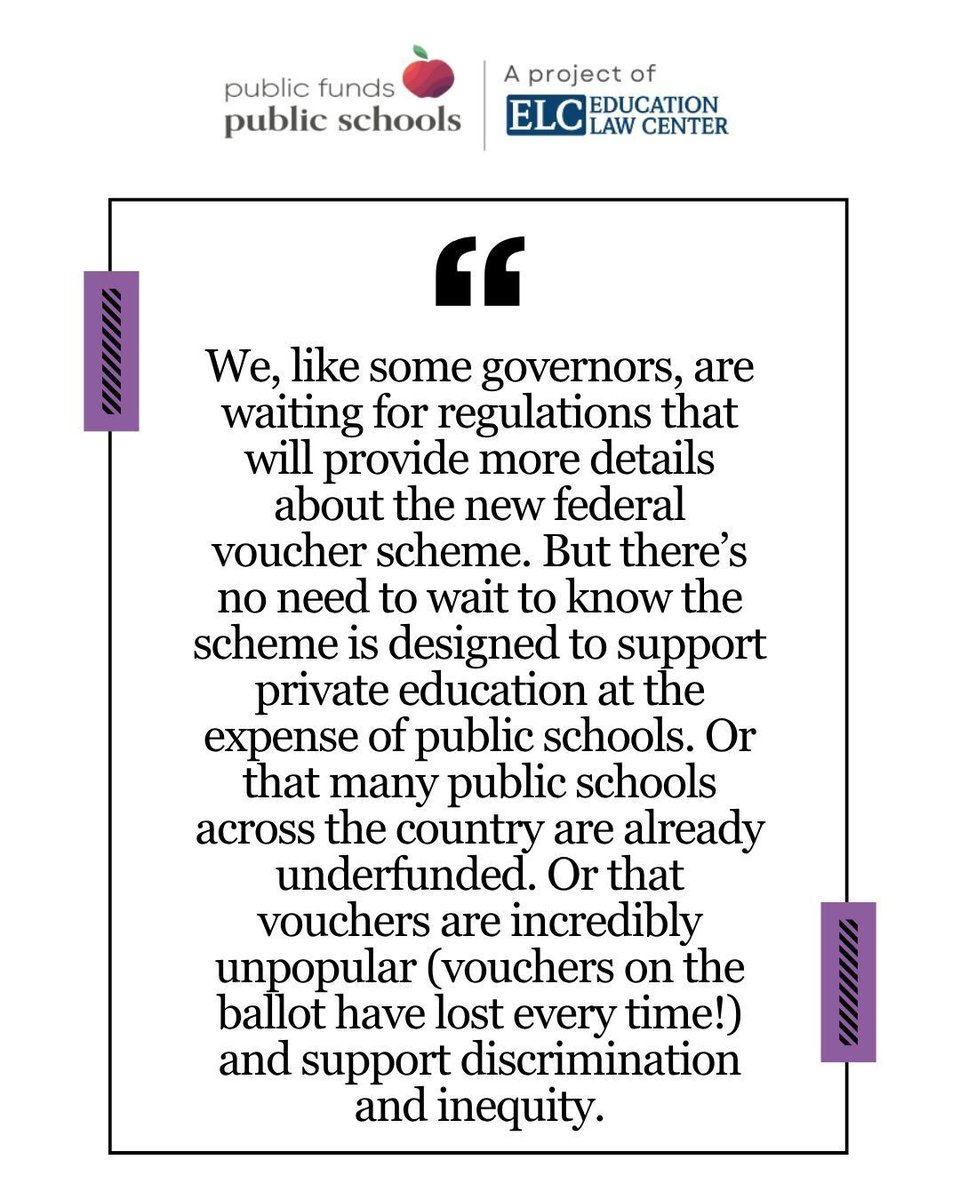 public funds
public schools

A project of
ELC EDUCATION LAW CENTER

“

We, like some governors, are waiting for regulations that will provide more details about the new federal voucher scheme. But there’s no need to wait to know the scheme is designed to support private education at the expense of public schools. Or that many public schools across the country are already underfunded. Or that vouchers are incredibly unpopular (vouchers on the ballot have lost every time!) and support discrimination and inequity.